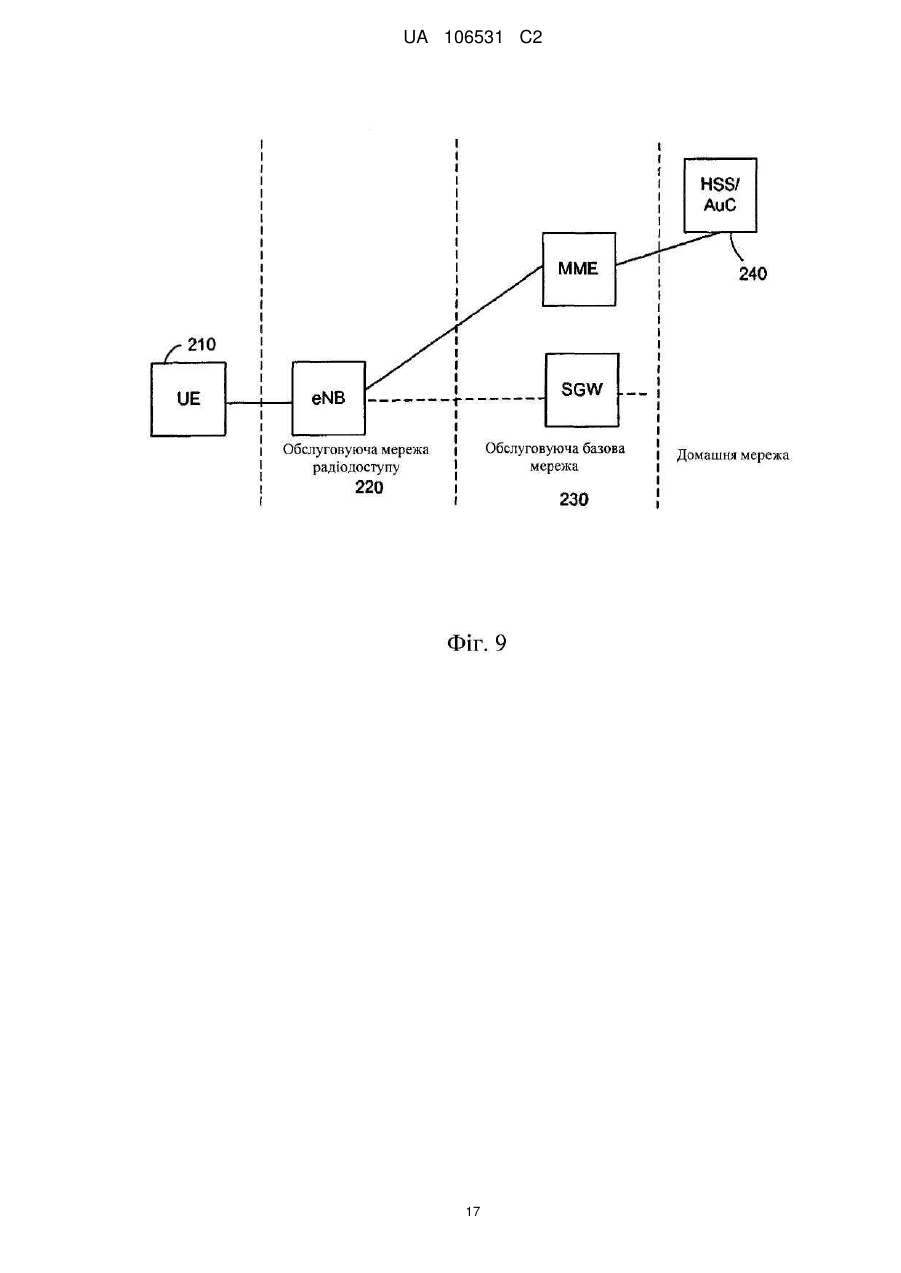 UA 106531 C2

HSS/
AuC

MME

240

210

UE

eNB

SGW

Обслуговуюча мережа радіодоступу
220

Обслуговуюча базова мережа

230

Домашня мережа

Фіг. 9

17